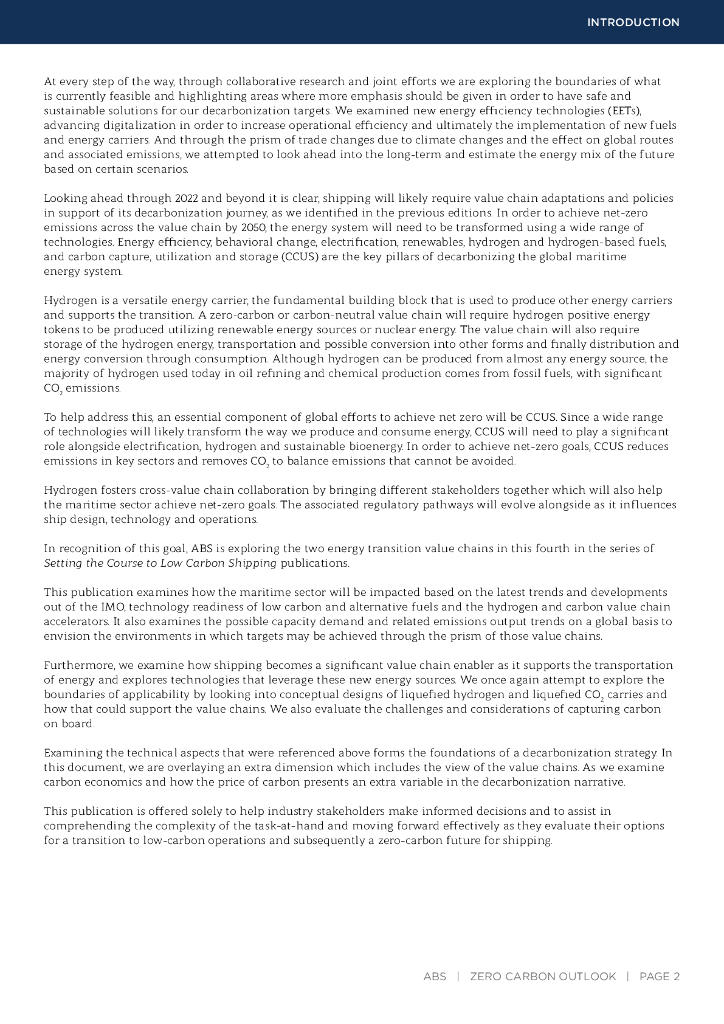 INTRODUCTION

At every step of the way, through collaborative research and joint efforts we are exploring the boundaries of what is currently feasible and highlighting areas where more emphasis should be given in order to have safe and sustainable solutions for our decarbonization targets. We examined new energy efficiency technologies (EETs), advancing digitalization in order to increase operational efficiency and ultimately the implementation of new fuels and energy carriers. And through the prism of trade changes due to climate changes and the effect on global routes and associated emissions, we attempted to look ahead into the long-term and estimate the energy mix of the future based on certain scenarios.

Looking ahead through 2022 and beyond it is clear, shipping will likely require value chain adaptations and policies in support of its decarbonization journey, as we identified in the previous editions. In order to achieve net-zero emissions across the value chain by 2050, the energy system will need to be transformed using a wide range of technologies. Energy efficiency, behavioral change, electrification, renewables, hydrogen and hydrogen-based fuels, and carbon capture, utilization and storage (CCUS) are the key pillars of decarbonizing the global maritime energy system.

Hydrogen is a versatile energy carrier, the fundamental building block that is used to produce other energy carriers and supports the transition. A zero-carbon or carbon-neutral value chain will require hydrogen positive energy tokens to be produced utilizing renewable energy sources or nuclear energy. The value chain will also require storage of the hydrogen energy, transportation and possible conversion into other forms and finally distribution and energy conversion through consumption. Although hydrogen can be produced from almost any energy source, the majority of hydrogen used today in oil refining and chemical production comes from fossil fuels, with significant $CO_2$ emissions.

To help address this, an essential component of global efforts to achieve net zero will be CCUS. Since a wide range of technologies will likely transform the way we produce and consume energy, CCUS will need to play a significant role alongside electrification, hydrogen and sustainable bioenergy. In order to achieve net-zero goals, CCUS reduces emissions in key sectors and removes $CO_2$ to balance emissions that cannot be avoided.

Hydrogen fosters cross-value chain collaboration by bringing different stakeholders together which will also help the maritime sector achieve net-zero goals. The associated regulatory pathways will evolve alongside as it influences ship design, technology and operations.

In recognition of this goal, ABS is exploring the two energy transition value chains in this fourth in the series of Setting the Course to Low Carbon Shipping publications.

This publication examines how the maritime sector will be impacted based on the latest trends and developments out of the IMO, technology readiness of low carbon and alternative fuels and the hydrogen and carbon value chain accelerators. It also examines the possible capacity demand and related emissions output trends on a global basis to envision the environments in which targets may be achieved through the prism of those value chains.

Furthermore, we examine how shipping becomes a significant value chain enabler as it supports the transportation of energy and explores technologies that leverage these new energy sources. We once again attempt to explore the boundaries of applicability by looking into conceptual designs of liquefied hydrogen and liquefied $CO_2$ carries and how that could support the value chains. We also evaluate the challenges and considerations of capturing carbon on board.

Examining the technical aspects that were referenced above forms the foundations of a decarbonization strategy. In this document, we are overlaying an extra dimension which includes the view of the value chains. As we examine carbon economics and how the price of carbon presents an extra variable in the decarbonization narrative.

This publication is offered solely to help industry stakeholders make informed decisions and to assist in comprehending the complexity of the task-at-hand and moving forward effectively as they evaluate their options for a transition to low-carbon operations and subsequently a zero-carbon future for shipping.

ABS | ZERO CARBON OUTLOOK | PAGE 2